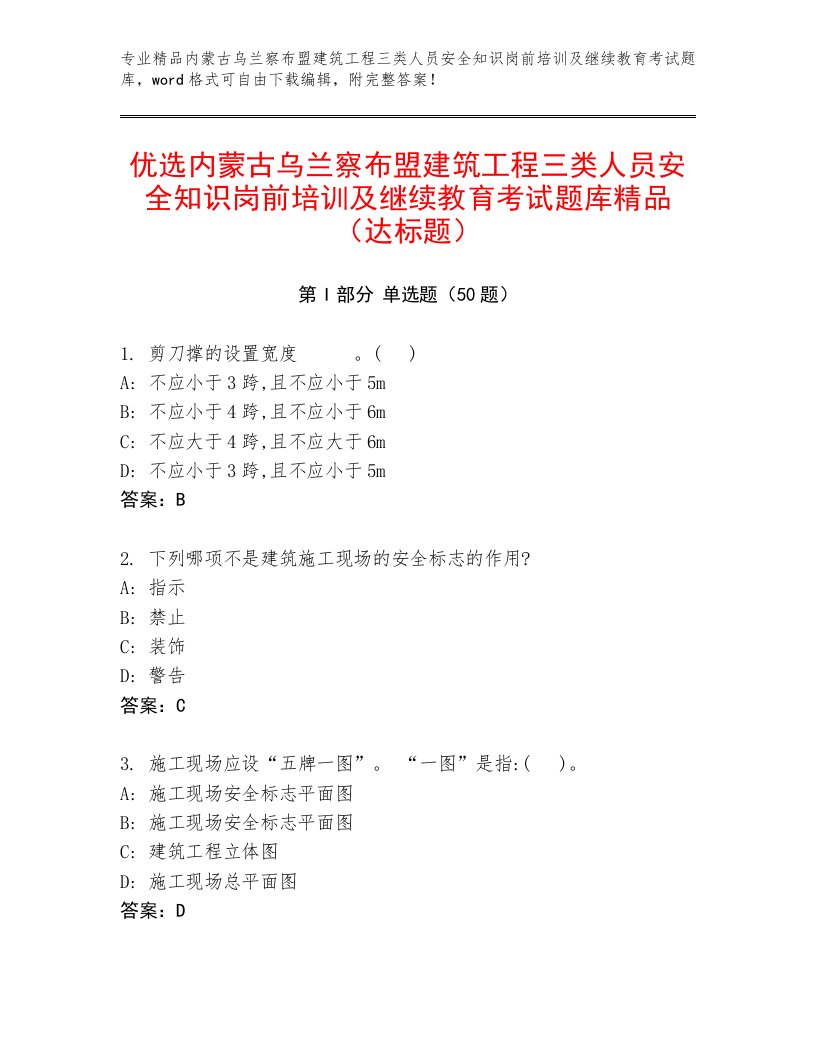 专业精品内蒙古乌兰察布盟建筑工程三类人员安全知识岗前培训及继续教育考试题库，word格式可自由下载编辑，附完整答案！

优选内蒙古乌兰察布盟建筑工程三类人员安全知识岗前培训及继续教育考试题库精品（达标题）

第I部分 单选题（50题）

1. 剪刀撑的设置宽度　　。(　)
A: 不应小于3跨,且不应小于5m
B: 不应小于4跨,且不应小于6m
C: 不应大于4跨,且不应大于6m
D: 不应小于3跨,且不应小于5m
答案：B

2. 下列哪项不是建筑施工现场的安全标志的作用?
A: 指示
B: 禁止
C: 装饰
D: 警告
答案：C

3. 施工现场应设“五牌一图”。 “一图”是指:(　)。
A: 施工现场安全标志平面图
B: 施工现场安全标志平面图
C: 建筑工程立体图
D: 施工现场总平面图
答案：D